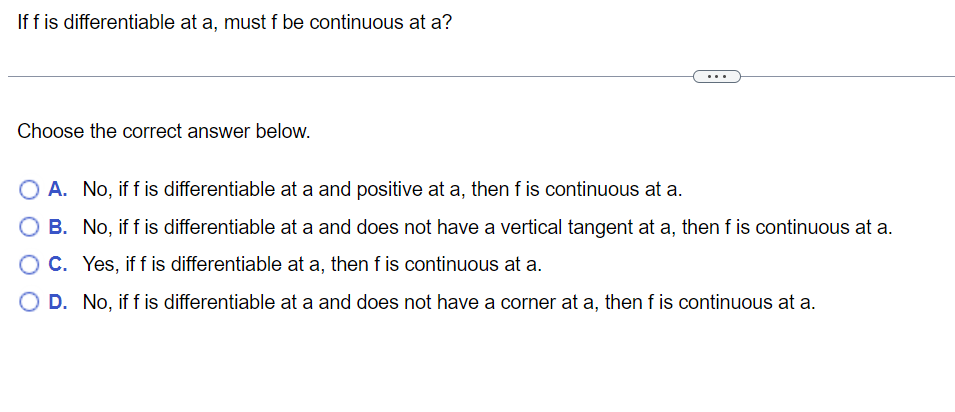 If f is differentiable at a, must f be continuous at a?

...

Choose the correct answer below.

A. No, if f is differentiable at a and positive at a, then f is continuous at a.

B. No, if f is differentiable at a and does not have a vertical tangent at a, then f is continuous at a.

C. Yes, if f is differentiable at a, then f is continuous at a.

D. No, if f is differentiable at a and does not have a corner at a, then f is continuous at a.